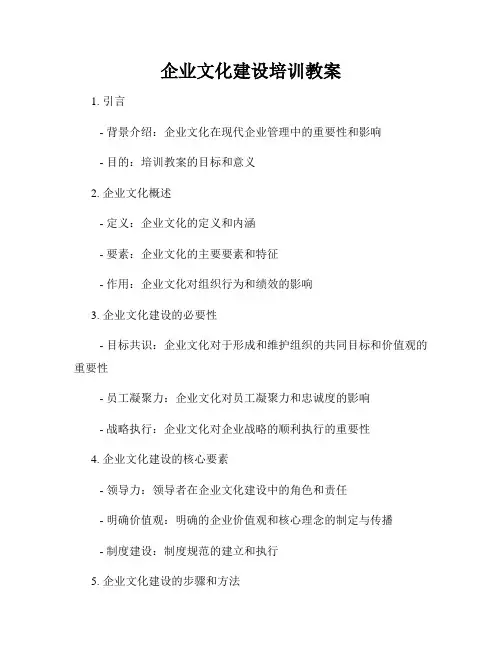 企业文化建设培训教案

1. 引言

- 背景介绍：企业文化在现代企业管理中的重要性和影响

- 目的：培训教案的目标和意义

2. 企业文化概述

- 定义：企业文化的定义和内涵

- 要素：企业文化的主要要素和特征

- 作用：企业文化对组织行为和绩效的影响

3. 企业文化建设的必要性

- 目标共识：企业文化对于形成和维护组织的共同目标和价值观的重要性

- 员工凝聚力：企业文化对员工凝聚力和忠诚度的影响

- 战略执行：企业文化对企业战略的顺利执行的重要性

4. 企业文化建设的核心要素

- 领导力：领导者在企业文化建设中的角色和责任

- 明确价值观：明确的企业价值观和核心理念的制定与传播

- 制度建设：制度规范的建立和执行

5. 企业文化建设的步骤和方法